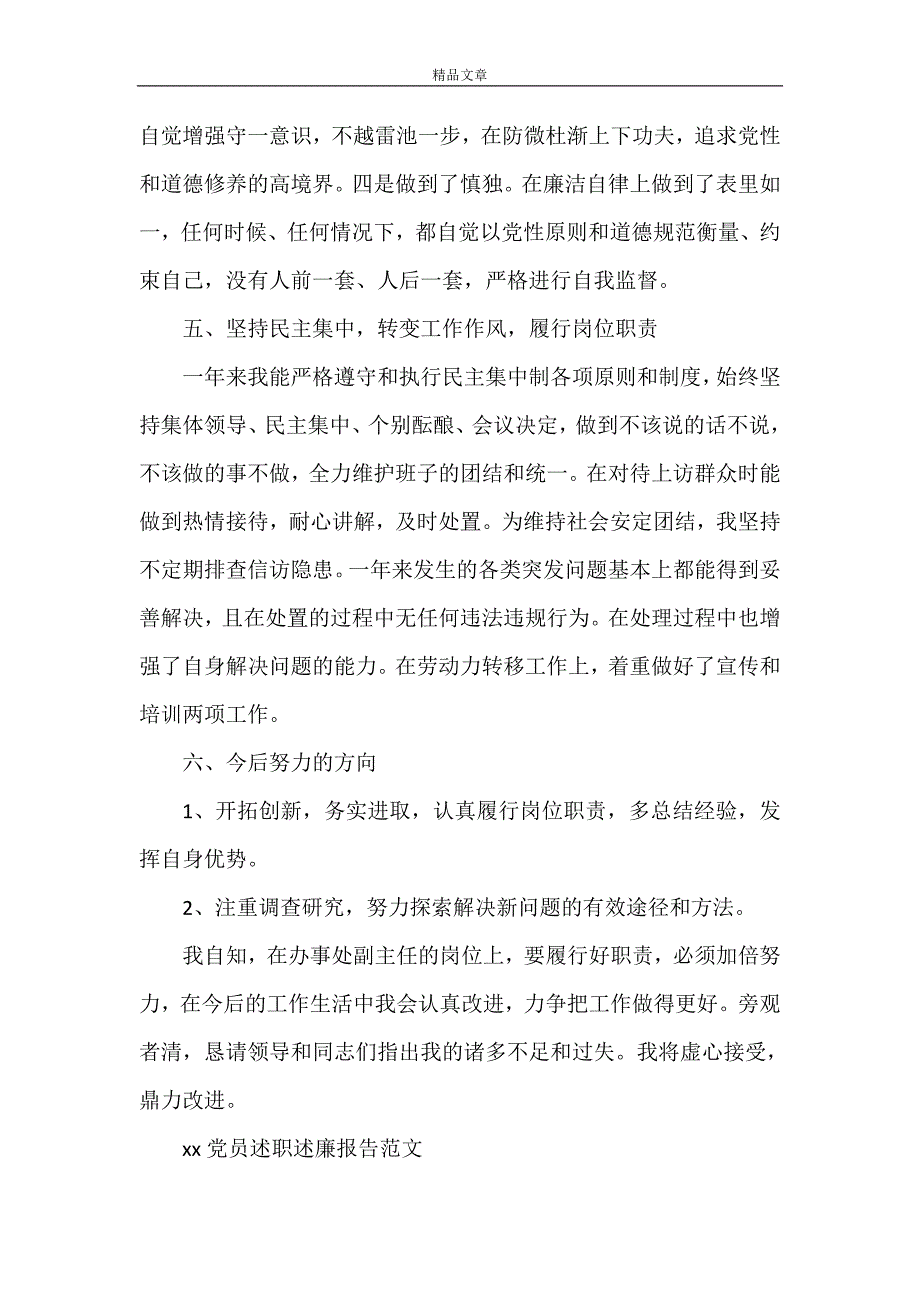 精品文章

自觉增强守一意识，不越雷池一步，在防微杜渐上下功夫，追求党性和道德修养的高境界。四是做到了慎独。在廉洁自律上做到了表里如一，任何时候、任何情况下，都自觉以党性原则和道德规范衡量、约束自己，没有人前一套、人后一套，严格进行自我监督。

五、坚持民主集中，转变工作作风，履行岗位职责

一年来我能严格遵守和执行民主集中制各项原则和制度，始终坚持集体领导、民主集中、个别酝酿、会议决定，做到不该说的话不说，不该做的事不做，全力维护班子的团结和统一。在对待上访群众时能做到热情接待，耐心讲解，及时处置。为维持社会安定团结，我坚持不定期排查信访隐患。一年来发生的各类突发问题基本上都能得到妥善解决，且在处置的过程中无任何违法违规行为。在处理过程中也增强了自身解决问题的能力。在劳动力转移工作上，着重做好了宣传和培训两项工作。

六、今后努力的方向

1、开拓创新，务实进取，认真履行岗位职责，多总结经验，发挥自身优势。

2、注重调查研究，努力探索解决新问题的有效途径和方法。

我自知，在办事处副主任的岗位上，要履行好职责，必须加倍努力，在今后的工作生活中我会认真改进，力争把工作做得更好。旁观者清，恳请领导和同志们指出我的诸多不足和过失。我将虚心接受，鼎力改进。

xx 党员述职述廉报告范文